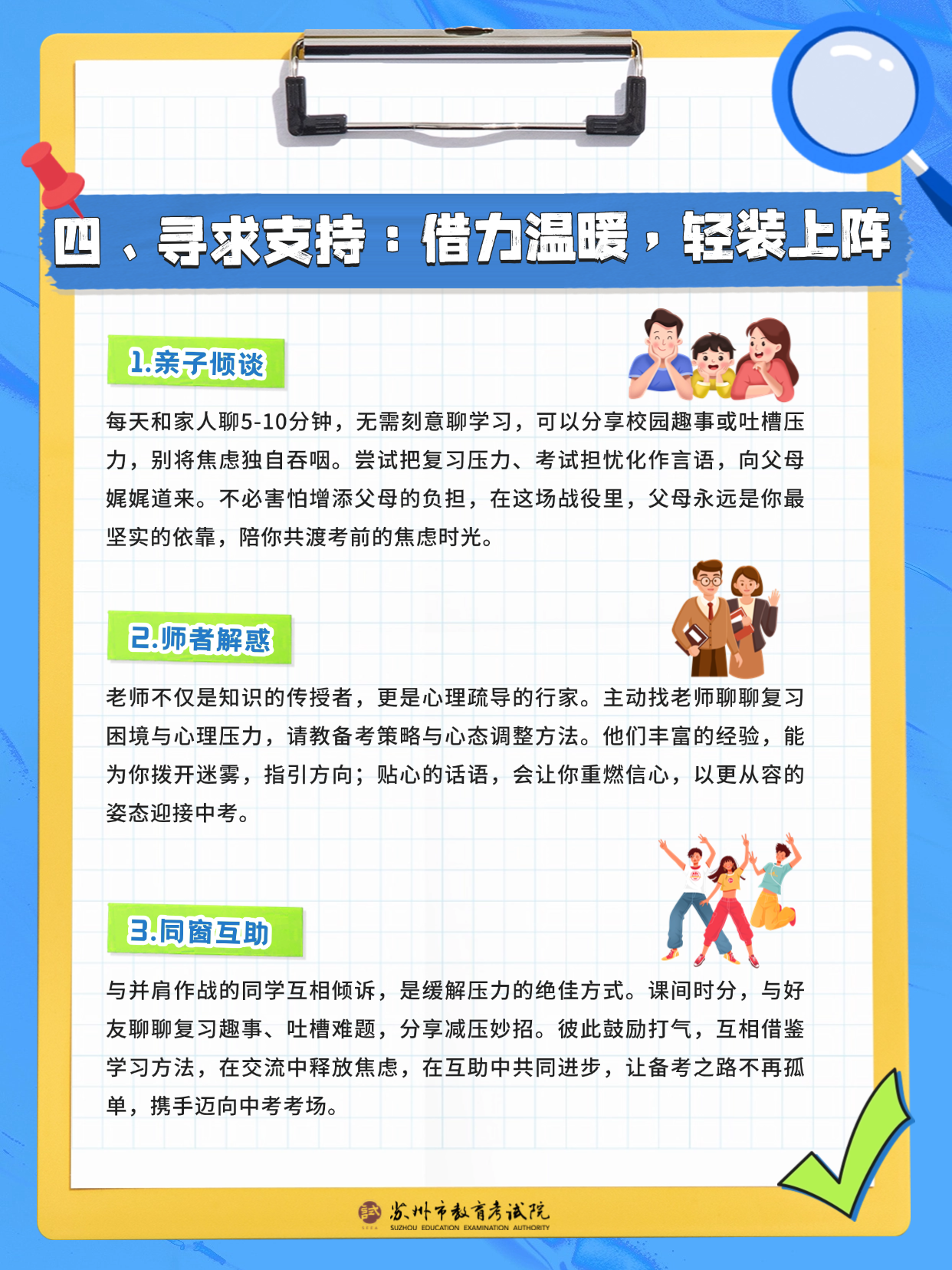 四、寻求支持：借力温暖，轻装上阵

1.亲子倾谈

每天和家人聊5-10分钟，无需刻意聊学习，可以分享校园趣事或吐槽压力，别将焦虑独自吞咽。尝试把复习压力、考试担忧化作言语，向父母娓娓道来。不必害怕增添父母的负担，在这场战役里，父母永远是你最坚实的依靠，陪你共渡考前的焦虑时光。

2.师者解惑

老师不仅是知识的传授者，更是心理疏导的行家。主动找老师聊聊复习困境与心理压力，请教备考策略与心态调整方法。他们丰富的经验，能为你拨开迷雾，指引方向；贴心的话语，会让你重燃信心，以更从容的姿态迎接中考。

3.同窗互助

与并肩作战的同学互相倾诉，是缓解压力的绝佳方式。课间时分，与好友聊聊复习趣事、吐槽难题，分享减压妙招。彼此鼓励打气，互相借鉴学习方法，在交流中释放焦虑，在互助中共同进步，让备考之路不再孤单，携手迈向中考考场。

苏州市教育考试院
SUZHOU EDUCATION EXAMINATION AUTHORITY